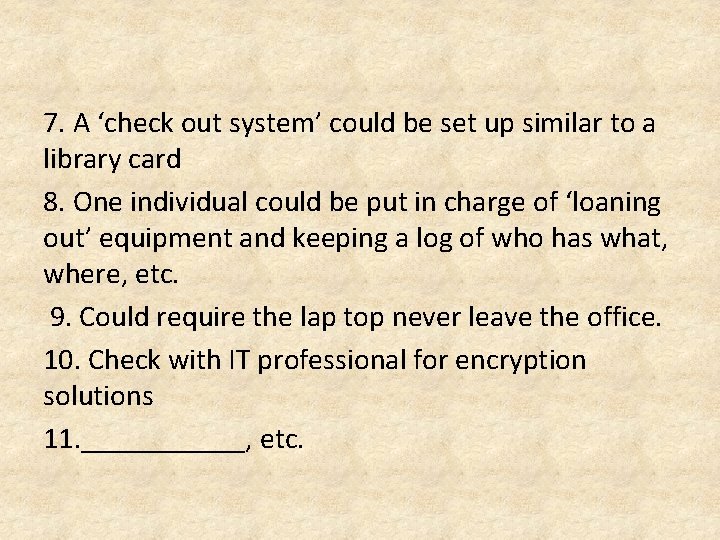 7. A 'check out system' could be set up similar to a library card

8. One individual could be put in charge of 'loaning out' equipment and keeping a log of who has what, where, etc.

9. Could require the lap top never leave the office.

10. Check with IT professional for encryption solutions

11.____, etc.